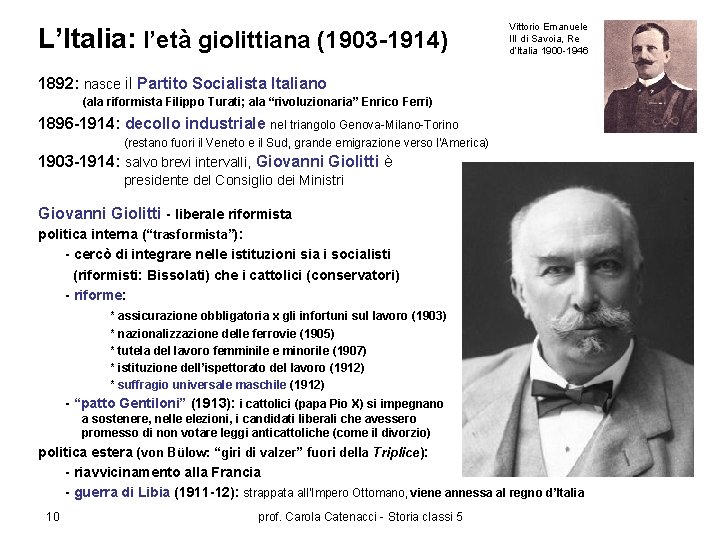 L'Italia: l'età giolittiana (1903-1914)

Vittorio Emanuele III di Savoia, Re d'Italia 1900-1946

1892: nasce il Partito Socialista Italiano
(ala riformista Filippo Turati; ala "rivoluzionaria" Enrico Ferri)

1896-1914: decollo industriale nel triangolo Genova-Milano-Torino
(restano fuori il Veneto e il Sud, grande emigrazione verso l'America)

1903-1914: salvo brevi intervalli, Giovanni Giolitti è presidente del Consiglio dei Ministri

Giovanni Giolitti - liberale riformista

politica interna ("trasformista"):

- cercò di integrare nelle istituzioni sia i socialisti (riformisti: Bissolati) che i cattolici (conservatori)

- riforme:

* assicurazione obbligatoria x gli infortuni sul lavoro (1903)
* nazionalizzazione delle ferrovie (1905)
* tutela del lavoro femminile e minorile (1907)
* istituzione dell'ispettorato del lavoro (1912)
* suffragio universale maschile (1912)

- "patto Gentiloni" (1913): i cattolici (papa Pio X) si impegnano a sostenere, nelle elezioni, i candidati liberali che avessero promesso di non votare leggi anticattoliche (come il divorzio)

politica estera (von Bülow: "giri di valzer" fuori della Triplice):

- riavvicinamento alla Francia

- guerra di Libia (1911-12): strappata all'Impero Ottomano, viene annessa al regno d'Italia

10

prof. Carola Catenacci - Storia classi 5